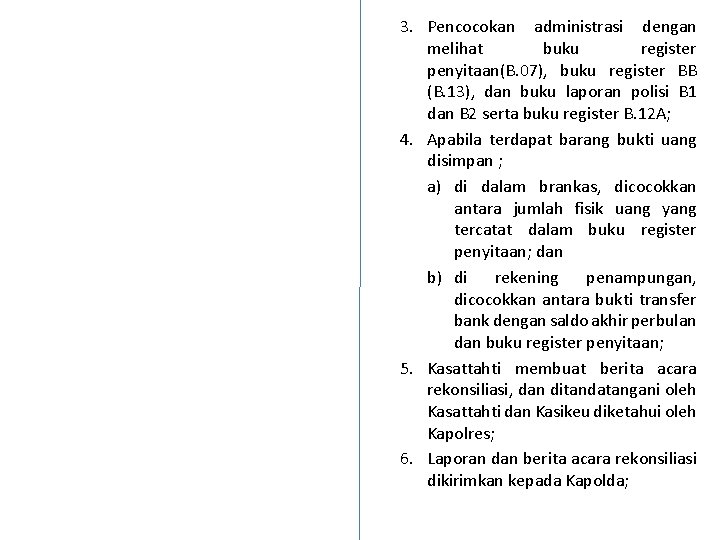 3. Pencocokan administrasi dengan melihat buku register penyitaan(B.07), buku register BB (B.13), dan buku laporan polisi B1 dan B2 serta buku register B.12A;

4. Apabila terdapat barang bukti uang disimpan ;

a) di dalam brankas, dicocokkan antara jumlah fisik uang yang tercatat dalam buku register penyitaan; dan

b) di rekening penampungan, dicocokkan antara bukti transfer bank dengan saldo akhir perbulan dan buku register penyitaan;

5. Kasattahti membuat berita acara rekonsiliasi, dan ditandatangani oleh Kasattahti dan Kasikeu diketahui oleh Kapolres;

6. Laporan dan berita acara rekonsiliasi dikirimkan kepada Kapolda;